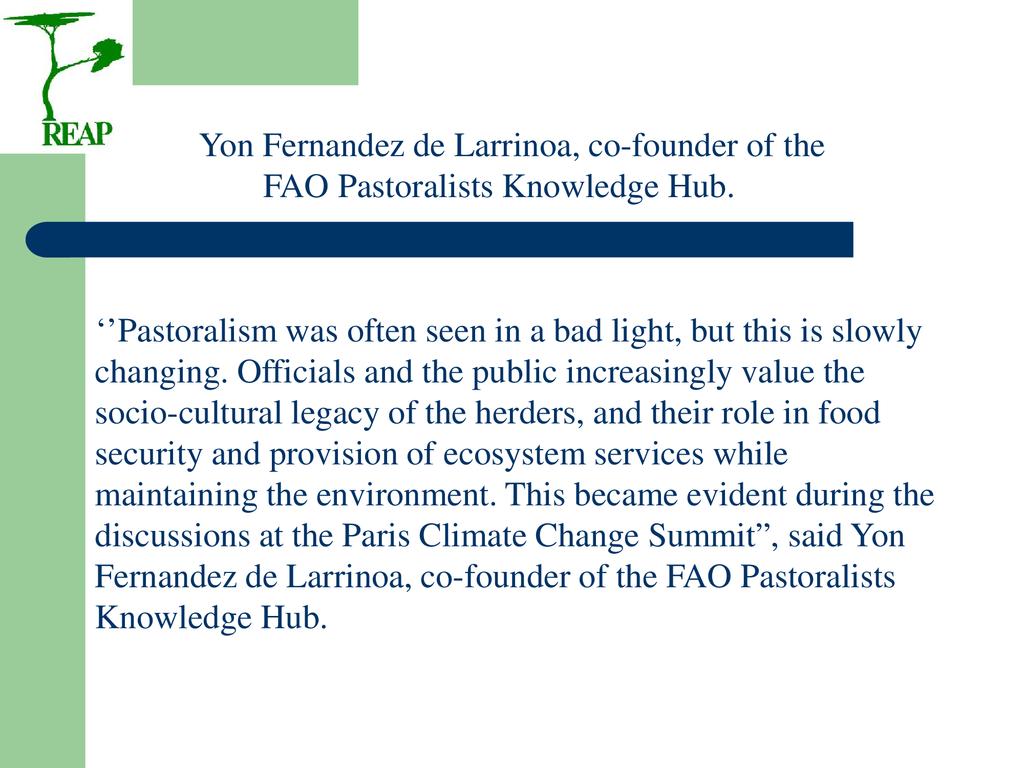 REAP

Yon Fernandez de Larrinoa, co-founder of the FAO Pastoralists Knowledge Hub.

‘’Pastoralism was often seen in a bad light, but this is slowly changing. Officials and the public increasingly value the socio-cultural legacy of the herders, and their role in food security and provision of ecosystem services while maintaining the environment. This became evident during the discussions at the Paris Climate Change Summit”, said Yon Fernandez de Larrinoa, co-founder of the FAO Pastoralists Knowledge Hub.